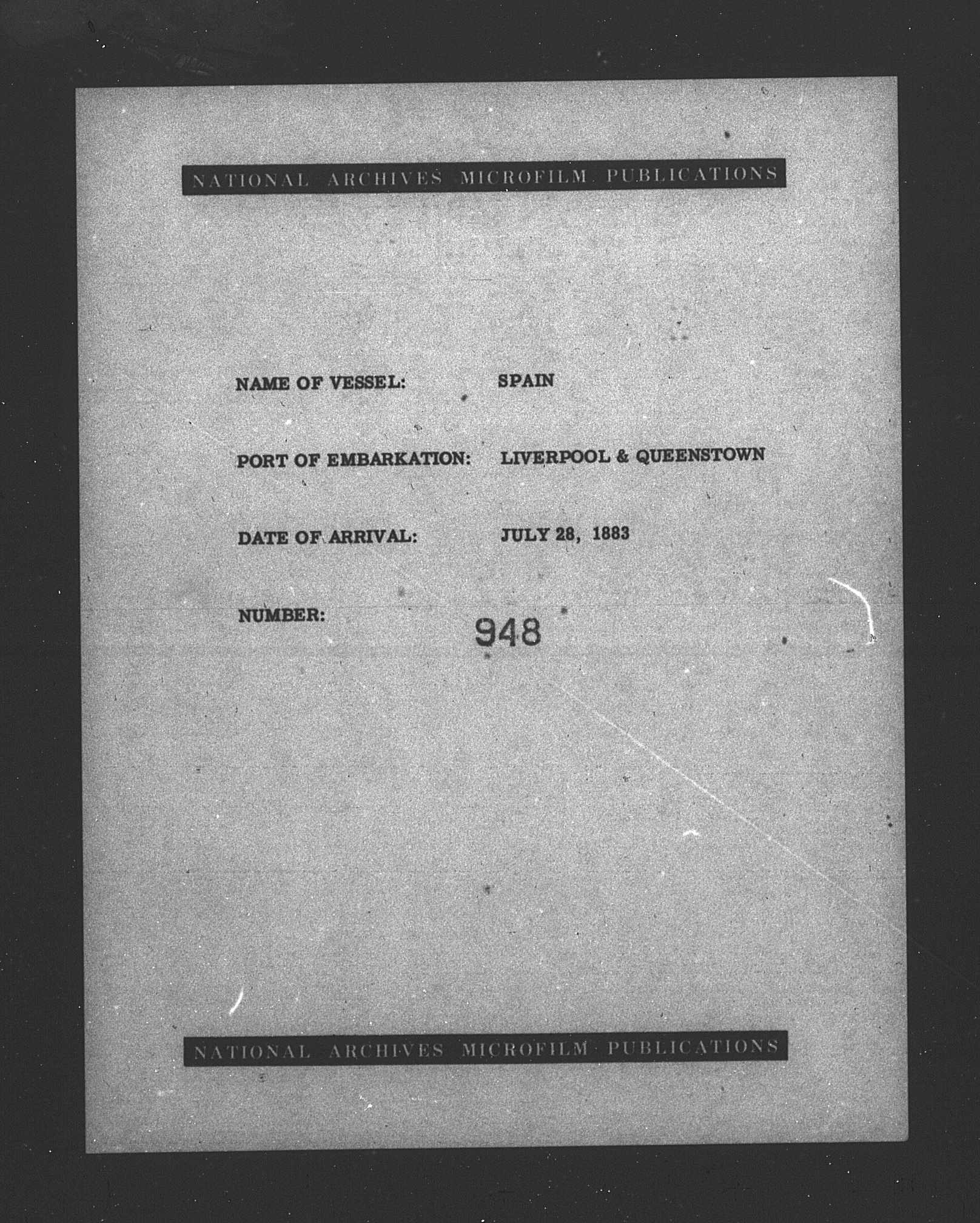 NATIONAL ARCHIVES MICROFILM PUBLICATIONS

NAME OF VESSEL: SPAIN

PORT OF EMBARKATION: LIVERPOOL & QUEENSTOWN

DATE OF ARRIVAL: JULY 28, 1883

NUMBER: 948

NATIONAL ARCHIVES MICROFILM PUBLICATIONS